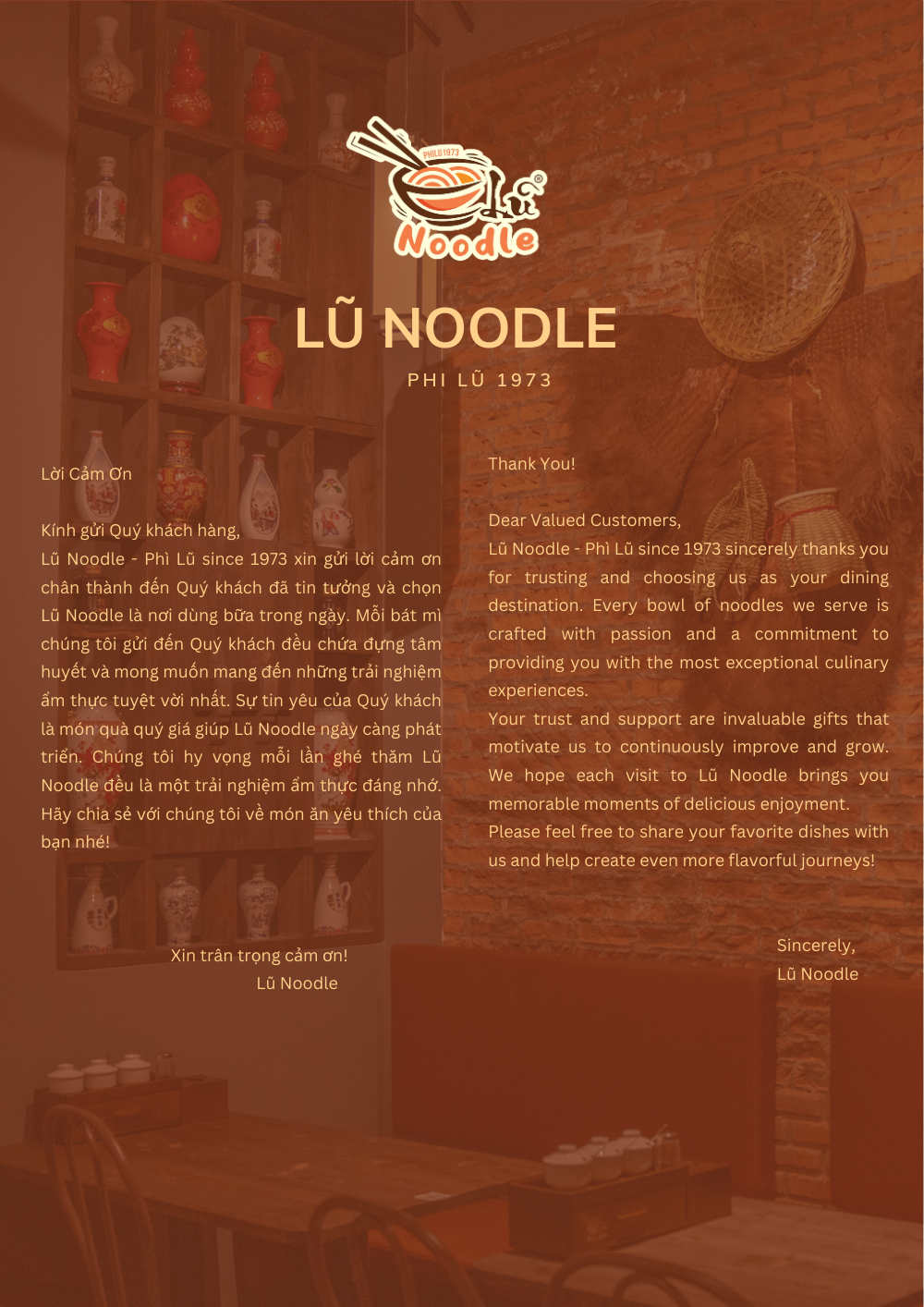 PHILU1973
Lũ
Noodle

LŨ NOODLE

PHI LŨ 1973

Lời Cảm Ơn

Kính gửi Quý khách hàng,
Lũ Noodle - Phì Lũ since 1973 xin gửi lời cảm ơn chân thành đến Quý khách đã tin tưởng và chọn Lũ Noodle là nơi dùng bữa trong ngày. Mỗi bát mì chúng tôi gửi đến Quý khách đều chứa đựng tâm huyết và mong muốn mang đến những trải nghiệm ẩm thực tuyệt vời nhất. Sự tin yêu của Quý khách là món quà quý giá giúp Lũ Noodle ngày càng phát triển. Chúng tôi hy vọng mỗi lần ghé thăm Lũ Noodle đều là một trải nghiệm ẩm thực đáng nhớ. Hãy chia sẻ với chúng tôi về món ăn yêu thích của bạn nhé!

Xin trân trọng cảm ơn!
Lũ Noodle

Thank You!

Dear Valued Customers,
Lũ Noodle - Phì Lũ since 1973 sincerely thanks you for trusting and choosing us as your dining destination. Every bowl of noodles we serve is crafted with passion and a commitment to providing you with the most exceptional culinary experiences.
Your trust and support are invaluable gifts that motivate us to continuously improve and grow. We hope each visit to Lũ Noodle brings you memorable moments of delicious enjoyment.
Please feel free to share your favorite dishes with us and help create even more flavorful journeys!

Sincerely,
Lũ Noodle